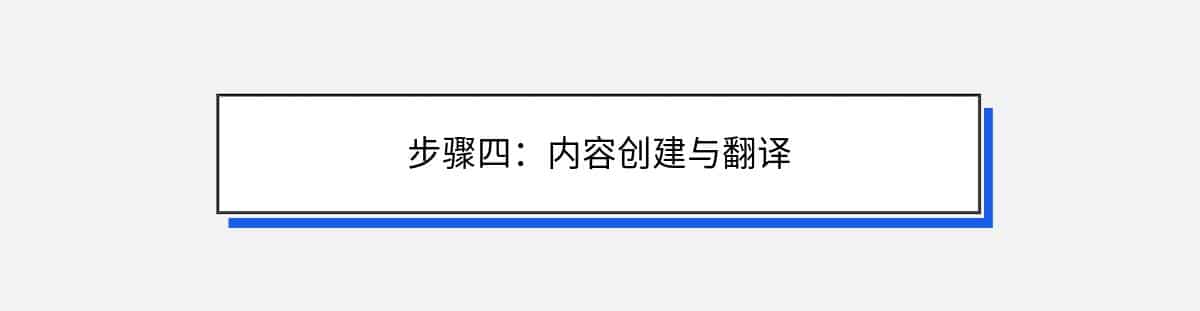 步骤四：内容创建与翻译